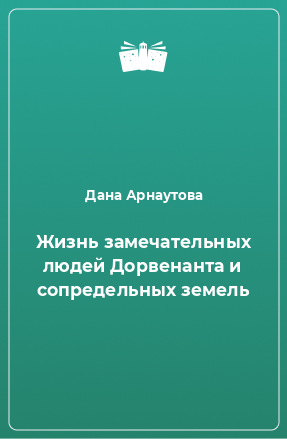 Дана Арнаутова

Жизнь замечательных людей Дорвенанта и сопредельных земель